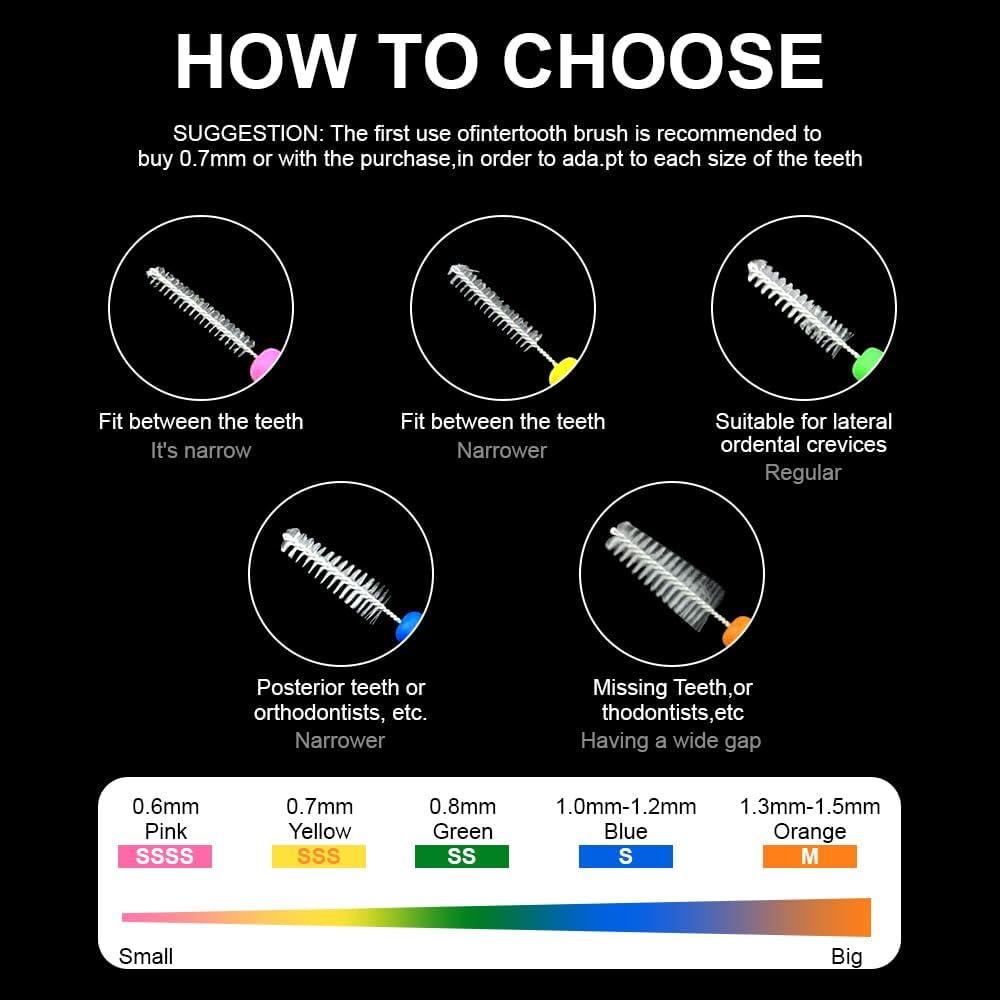 HOW TO CHOOSE

SUGGESTION: The first use ofintertooth brush is recommended to buy 0.7mm or with the purchase,in order to ada.pt to each size of the teeth

Fit between the teeth
It's narrow

Fit between the teeth
Narrower

Suitable for lateral
ordental crevices
Regular

Posterior teeth or
orthodontists, etc.
Narrower

Missing Teeth,or
thodontists,etc
Having a wide gap

0.6mm
Pink
SSSS

0.7mm
Yellow
SSS

0.8mm
Green
SS

1.0mm-1.2mm
Blue
S

1.3mm-1.5mm
Orange
M

Small

Big